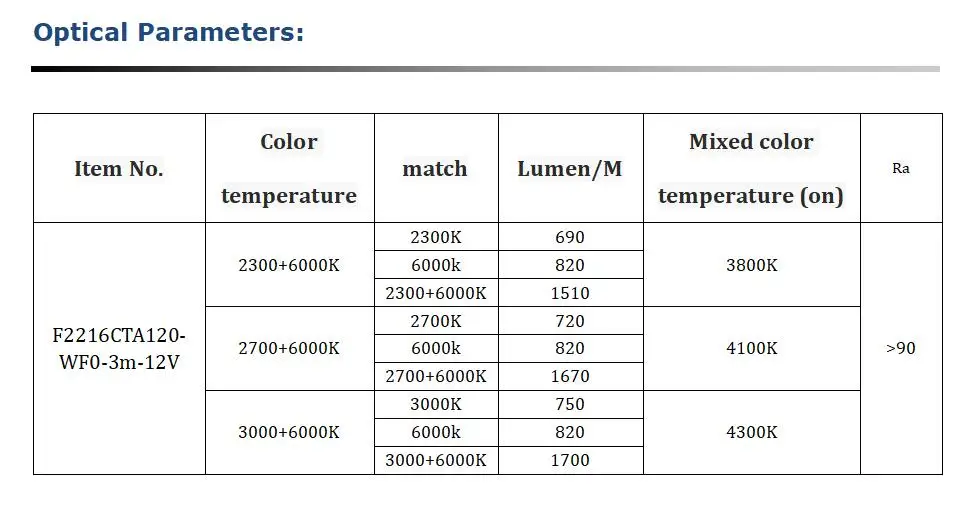 Optical Parameters:

| Item No. | Color temperature | match | Lumen/M | Mixed color temperature (on) | Ra |
|---|---|---|---|---|---|
| F2216CTA120-WF0-3m-12V | 2300+6000K | 2300K | 690 | 3800K | >90 |
| | | 6000k | 820 | | |
| | | 2300+6000K | 1510 | | |
| | 2700+6000K | 2700K | 720 | 4100K | |
| | | 6000k | 820 | | |
| | | 2700+6000K | 1670 | | |
| | 3000+6000K | 3000K | 750 | 4300K | |
| | | 6000k | 820 | | |
| | | 3000+6000K | 1700 | | |